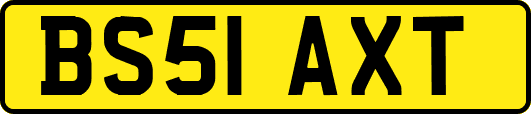 BS51 AXT